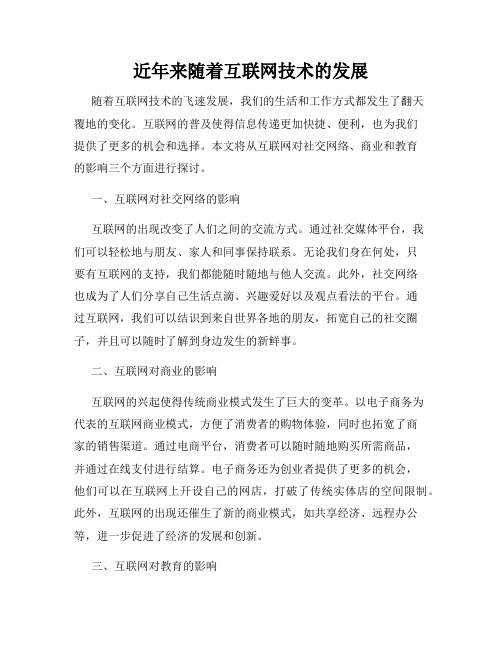 近年来随着互联网技术的发展

随着互联网技术的飞速发展，我们的生活和工作方式都发生了翻天覆地的变化。互联网的普及使得信息传递更加快捷、便利，也为我们提供了更多的机会和选择。本文将从互联网对社交网络、商业和教育的影响三个方面进行探讨。

一、互联网对社交网络的影响

互联网的出现改变了人们之间的交流方式。通过社交媒体平台，我们可以轻松地与朋友、家人和同事保持联系。无论我们身在何处，只要有互联网的支持，我们都能随时随地与他人交流。此外，社交网络也成为了人们分享自己生活点滴、兴趣爱好以及观点看法的平台。通过互联网，我们可以结识到来自世界各地的朋友，拓宽自己的社交圈子，并且可以随时了解到身边发生的新鲜事。

二、互联网对商业的影响

互联网的兴起使得传统商业模式发生了巨大的变革。以电子商务为代表的互联网商业模式，方便了消费者的购物体验，同时也拓宽了商家的销售渠道。通过电商平台，消费者可以随时随地购买所需商品，并通过在线支付进行结算。电子商务还为创业者提供了更多的机会，他们可以在互联网上开设自己的网店，打破了传统实体店的空间限制。此外，互联网的出现还催生了新的商业模式，如共享经济、远程办公等，进一步促进了经济的发展和创新。

三、互联网对教育的影响